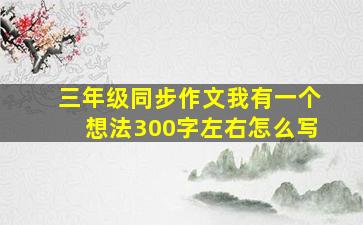 三年级同步作文我有一个想法300字左右怎么写